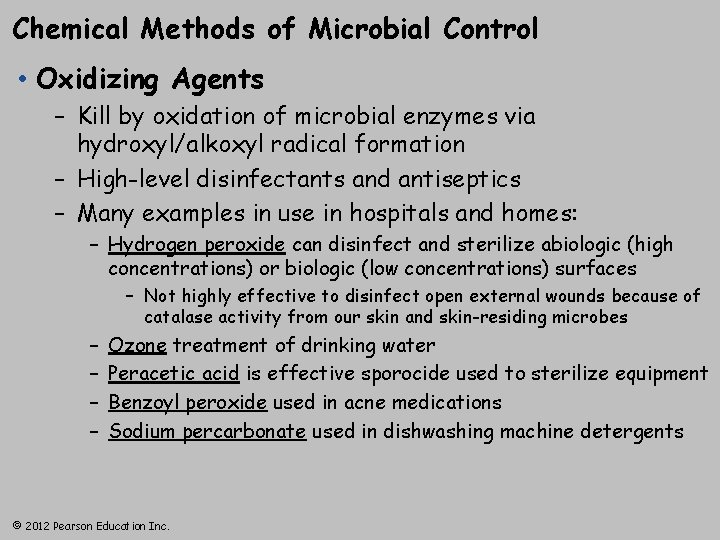 Chemical Methods of Microbial Control

• Oxidizing Agents
– Kill by oxidation of microbial enzymes via hydroxyl/alkoxyl radical formation
– High-level disinfectants and antiseptics
– Many examples in use in hospitals and homes:
– Hydrogen peroxide can disinfect and sterilize abiologic (high concentrations) or biologic (low concentrations) surfaces
– Not highly effective to disinfect open external wounds because of catalase activity from our skin and skin-residing microbes
– Ozone treatment of drinking water
– Peracetic acid is effective sporocide used to sterilize equipment
– Benzoyl peroxide used in acne medications
– Sodium percarbonate used in dishwashing machine detergents

© 2012 Pearson Education Inc.